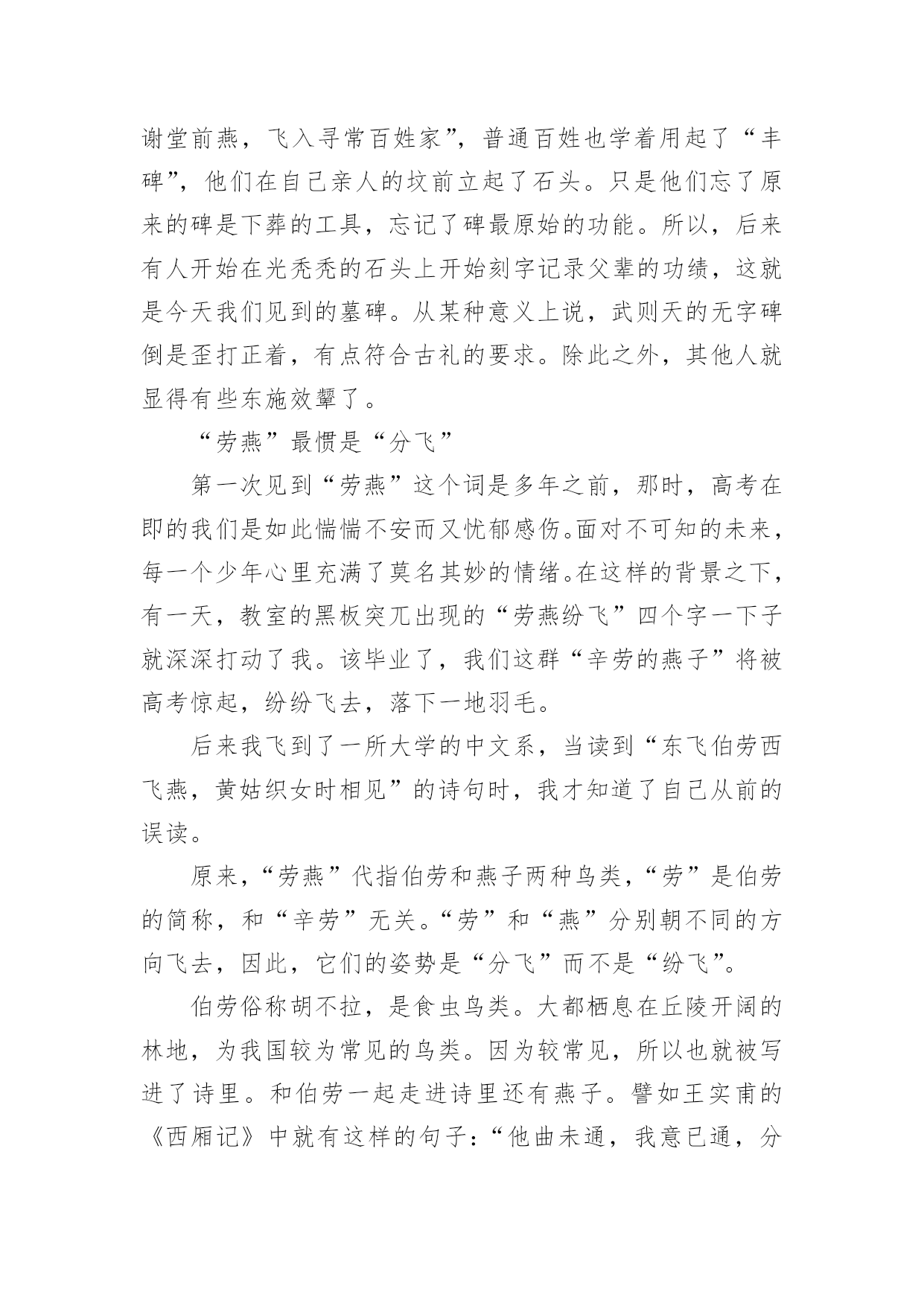 谢堂前燕，飞入寻常百姓家”，普通百姓也学着用起了“丰碑”，他们在自己亲人的坟前立起了石头。只是他们忘了原来的碑是下葬的工具，忘记了碑最原始的功能。所以，后来有人开始在光秃秃的石头上开始刻字记录父辈的功绩，这就是今天我们见到的墓碑。从某种意义上说，武则天的无字碑倒是歪打正着，有点符合古礼的要求。除此之外，其他人就显得有些东施效颦了。

“劳燕”最惯是“分飞”

第一次见到“劳燕”这个词是多年之前，那时，高考在即的我们是如此惴惴不安而又忧郁感伤。面对不可知的未来，每一个少年心里充满了莫名其妙的情绪。在这样的背景之下，有一天，教室的黑板突兀出现的“劳燕纷飞”四个字一下子就深深打动了我。该毕业了，我们这群“辛劳的燕子”将被高考惊起，纷纷飞去，落下一地羽毛。

后来我飞到了一所大学的中文系，当读到“东飞伯劳西飞燕，黄姑织女时相见”的诗句时，我才知道了自己从前的误读。

原来，“劳燕”代指伯劳和燕子两种鸟类，“劳”是伯劳的简称，和“辛劳”无关。“劳”和“燕”分别朝不同的方向飞去，因此，它们的姿势是“分飞”而不是“纷飞”。

伯劳俗称胡不拉，是食虫鸟类。大都栖息在丘陵开阔的林地，为我国较为常见的鸟类。因为较常见，所以也就被写进了诗里。和伯劳一起走进诗里还有燕子。譬如王实甫的《西厢记》中就有这样的句子：“他曲未通，我意已通，分